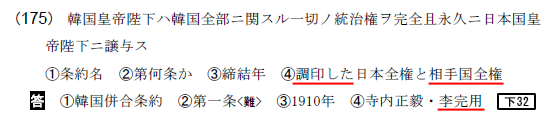 (175)　韓国皇帝陛下ハ韓国全部ニ関スル一切ノ統治権ヲ完全且永久ニ日本国皇帝陛下ニ譲与ス

①条約名　②第何条か　③締結年　④調印した日本全権と相手国全権

答　①韓国併合条約　②第一条〈難〉　③1910年　④寺内正毅・李完用　下32